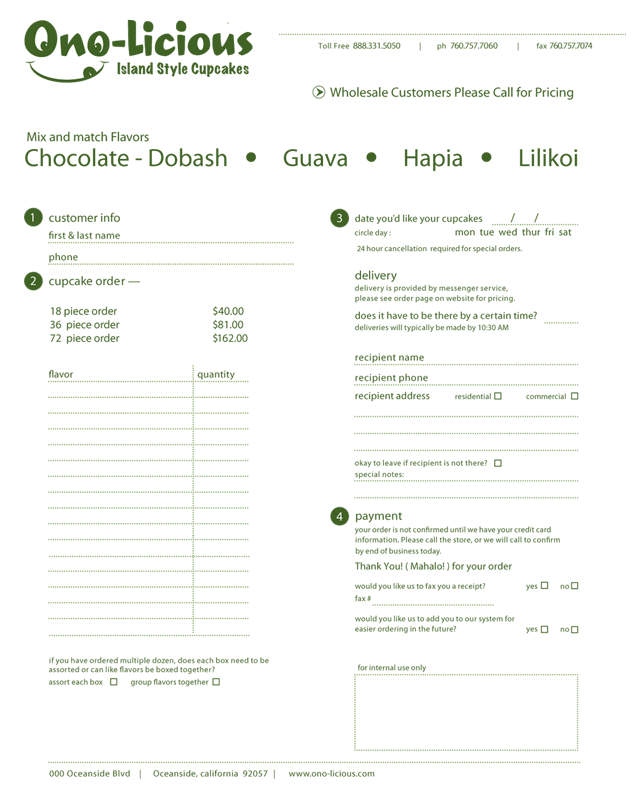 Ono-Licious
Island Style Cupcakes

Toll Free 888.331.5050 | ph 760.757.7060 | fax 760.757.7074

Wholesale Customers Please Call for Pricing

Mix and match Flavors
Chocolate - Dobash • Guava • Hapia • Lilikoi

1 customer info
first & last name
phone

2 cupcake order —

18 piece order $40.00
36 piece order $81.00
72 piece order $162.00

| flavor | quantity |
|---|---|
| | |

if you have ordered multiple dozen, does each box need to be assorted or can like flavors be boxed together?
assort each box ☐ group flavors together ☐

3 date you'd like your cupcakes / /
circle day : mon tue wed thur fri sat
24 hour cancellation required for special orders.

delivery
delivery is provided by messenger service, please see order page on website for pricing.
does it have to be there by a certain time?
deliveries will typically be made by 10:30 AM

recipient name
recipient phone
recipient address residential ☐ commercial ☐

okay to leave if recipient is not there? ☐
special notes:

4 payment
your order is not confirmed until we have your credit card information. Please call the store, or we will call to confirm by end of business today.
Thank You! ( Mahalo! ) for your order
would you like us to fax you a receipt? yes ☐ no ☐
fax #
would you like us to add you to our system for easier ordering in the future? yes ☐ no ☐

for internal use only

000 Oceanside Blvd | Oceanside, california 92057 | www.ono-licious.com